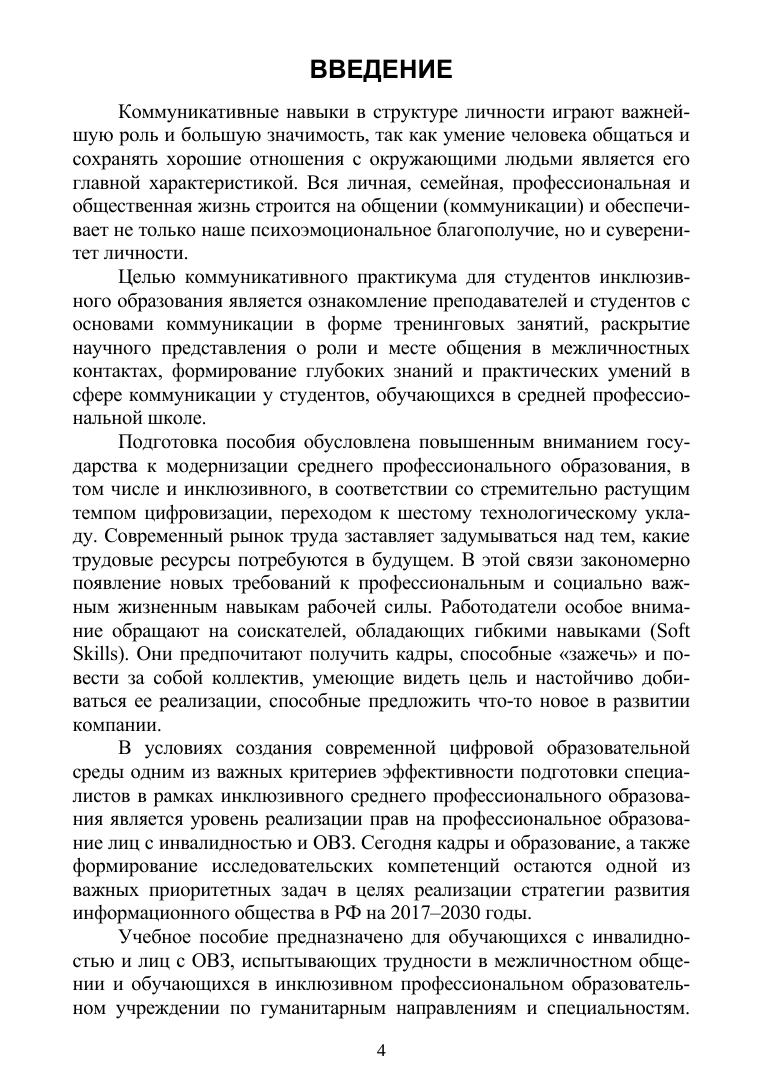 ВВЕДЕНИЕ

Коммуникативные навыки в структуре личности играют важнейшую роль и большую значимость, так как умение человека общаться и сохранять хорошие отношения с окружающими людьми является его главной характеристикой. Вся личная, семейная, профессиональная и общественная жизнь строится на общении (коммуникации) и обеспечивает не только наше психоэмоциональное благополучие, но и суверенитет личности.

Целью коммуникативного практикума для студентов инклюзивного образования является ознакомление преподавателей и студентов с основами коммуникации в форме тренинговых занятий, раскрытие научного представления о роли и месте общения в межличностных контактах, формирование глубоких знаний и практических умений в сфере коммуникации у студентов, обучающихся в средней профессиональной школе.

Подготовка пособия обусловлена повышенным вниманием государства к модернизации среднего профессионального образования, в том числе и инклюзивного, в соответствии со стремительно растущим темпом цифровизации, переходом к шестому технологическому укладу. Современный рынок труда заставляет задумываться над тем, какие трудовые ресурсы потребуются в будущем. В этой связи закономерно появление новых требований к профессиональным и социально важным жизненным навыкам рабочей силы. Работодатели особое внимание обращают на соискателей, обладающих гибкими навыками (Soft Skills). Они предпочитают получить кадры, способные «зажечь» и повести за собой коллектив, умеющие видеть цель и настойчиво добиваться ее реализации, способные предложить что-то новое в развитии компании.

В условиях создания современной цифровой образовательной среды одним из важных критериев эффективности подготовки специалистов в рамках инклюзивного среднего профессионального образования является уровень реализации прав на профессиональное образование лиц с инвалидностью и ОВЗ. Сегодня кадры и образование, а также формирование исследовательских компетенций остаются одной из важных приоритетных задач в целях реализации стратегии развития информационного общества в РФ на 2017–2030 годы.

Учебное пособие предназначено для обучающихся с инвалидностью и лиц с ОВЗ, испытывающих трудности в межличностном общении и обучающихся в инклюзивном профессиональном образовательном учреждении по гуманитарным направлениям и специальностям.

4